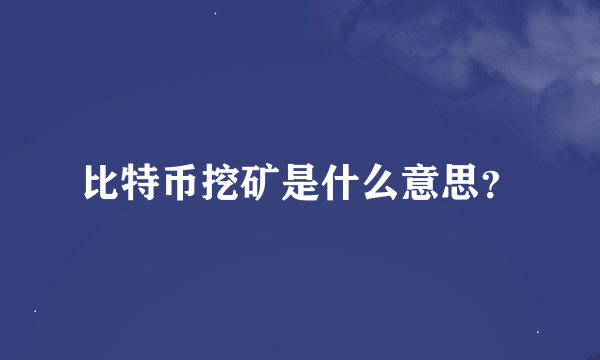 比特币挖矿是什么意思?